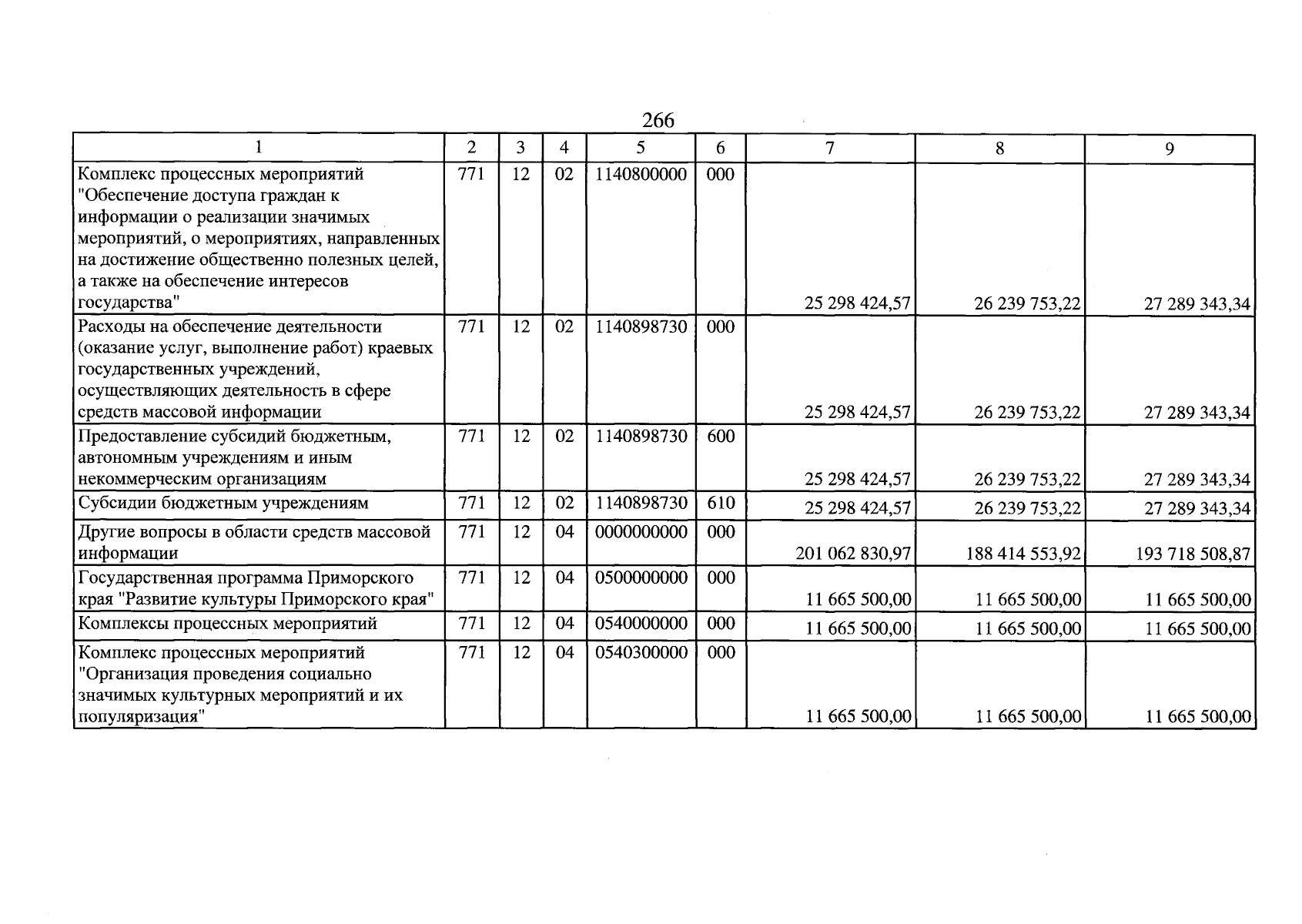 266

| 1 | 2 | 3 | 4 | 5 | 6 | 7 | 8 | 9 |
|---|---|---|---|---|---|---|---|---|
| Комплекс процессных мероприятий "Обеспечение доступа граждан к информации о реализации значимых мероприятий, о мероприятиях, направленных на достижение общественно полезных целей, а также на обеспечение интересов государства" | 771 | 12 | 02 | 1140800000 | 000 | 25 298 424,57 | 26 239 753,22 | 27 289 343,34 |
| Расходы на обеспечение деятельности (оказание услуг, выполнение работ) краевых государственных учреждений, осуществляющих деятельность в сфере средств массовой информации | 771 | 12 | 02 | 1140898730 | 000 | 25 298 424,57 | 26 239 753,22 | 27 289 343,34 |
| Предоставление субсидий бюджетным, автономным учреждениям и иным некоммерческим организациям | 771 | 12 | 02 | 1140898730 | 600 | 25 298 424,57 | 26 239 753,22 | 27 289 343,34 |
| Субсидии бюджетным учреждениям | 771 | 12 | 02 | 1140898730 | 610 | 25 298 424,57 | 26 239 753,22 | 27 289 343,34 |
| Другие вопросы в области средств массовой информации | 771 | 12 | 04 | 0000000000 | 000 | 201 062 830,97 | 188 414 553,92 | 193 718 508,87 |
| Государственная программа Приморского края "Развитие культуры Приморского края" | 771 | 12 | 04 | 0500000000 | 000 | 11 665 500,00 | 11 665 500,00 | 11 665 500,00 |
| Комплексы процессных мероприятий | 771 | 12 | 04 | 0540000000 | 000 | 11 665 500,00 | 11 665 500,00 | 11 665 500,00 |
| Комплекс процессных мероприятий "Организация проведения социально значимых культурных мероприятий и их популяризация" | 771 | 12 | 04 | 0540300000 | 000 | 11 665 500,00 | 11 665 500,00 | 11 665 500,00 |